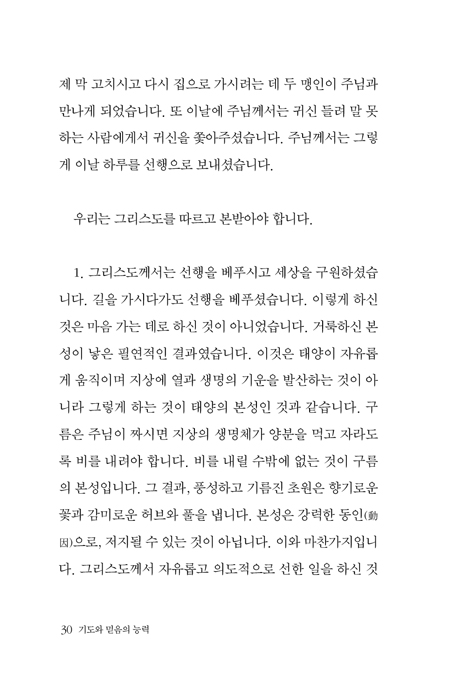 제 막 고치시고 다시 집으로 가시려는 데 두 맹인이 주님과 만나게 되었습니다. 또 이날에 주님께서는 귀신 들려 말 못하는 사람에게서 귀신을 쫓아주셨습니다. 주님께서는 그렇게 이날 하루를 선행으로 보내셨습니다.

우리는 그리스도를 따르고 본받아야 합니다.

1. 그리스도께서는 선행을 베푸시고 세상을 구원하셨습니다. 길을 가시다가도 선행을 베푸셨습니다. 이렇게 하신 것은 마음 가는 데로 하신 것이 아니었습니다. 거룩하신 본성이 낳은 필연적인 결과였습니다. 이것은 태양이 자유롭게 움직이며 지상에 열과 생명의 기운을 발산하는 것이 아니라 그렇게 하는 것이 태양의 본성인 것과 같습니다. 구름은 주님이 짜시면 지상의 생명체가 양분을 먹고 자라도록 비를 내려야 합니다. 비를 내릴 수밖에 없는 것이 구름의 본성입니다. 그 결과, 풍성하고 기름진 초원은 향기로운 꽃과 감미로운 허브와 풀을 냅니다. 본성은 강력한 동인(動因)으로, 저지될 수 있는 것이 아닙니다. 이와 마찬가지입니다. 그리스도께서 자유롭고 의도적으로 선한 일을 하신 것

30 기도와 믿음의 능력